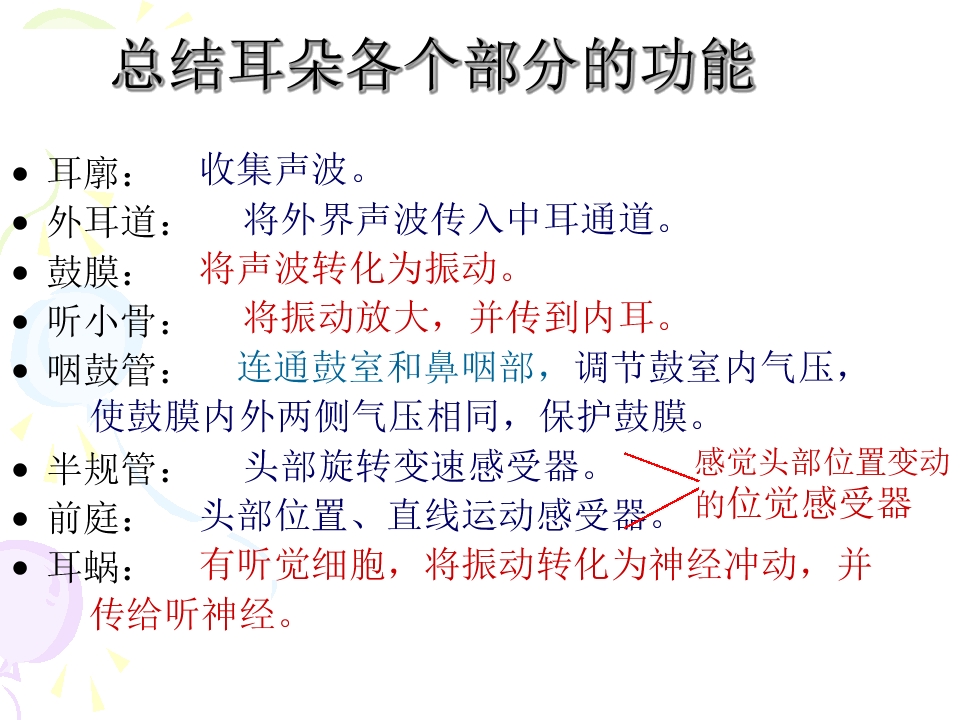 总结耳朵各个部分的功能

• 耳廓： 收集声波。
• 外耳道： 将外界声波传入中耳通道。
• 鼓膜： 将声波转化为振动。
• 听小骨： 将振动放大，并传到内耳。
• 咽鼓管： 连通鼓室和鼻咽部，调节鼓室内气压，使鼓膜内外两侧气压相同，保护鼓膜。
• 半规管： 头部旋转变速感受器。
• 前庭： 头部位置、直线运动感受器。
• 耳蜗： 有听觉细胞，将振动转化为神经冲动，并传给听神经。

感觉头部位置变动的位觉感受器